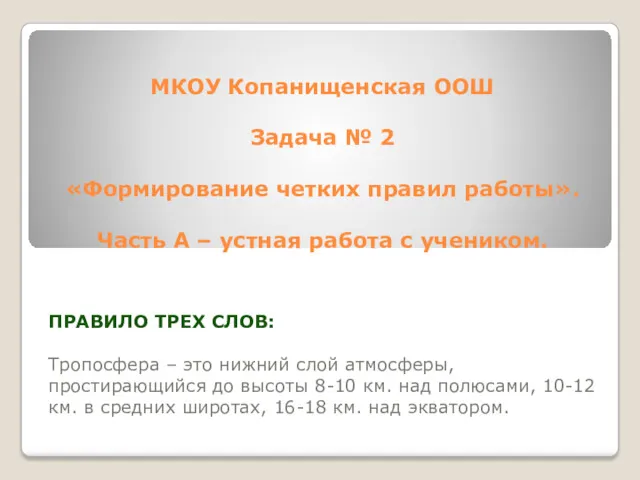 МКОУ Копанищенская ООШ

Задача № 2

«Формирование четких правил работы».

Часть А – устная работа с учеником.

ПРАВИЛО ТРЕХ СЛОВ:

Тропосфера – это нижний слой атмосферы, простирающийся до высоты 8-10 км. над полюсами, 10-12 км. в средних широтах, 16-18 км. над экватором.